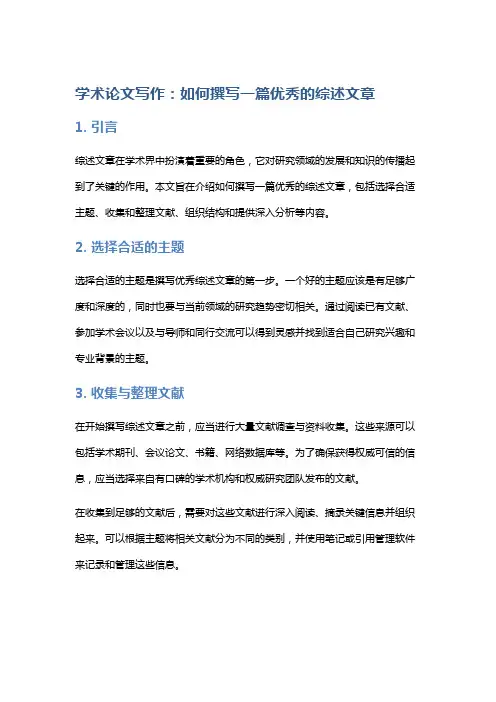 学术论文写作：如何撰写一篇优秀的综述文章

1. 引言

综述文章在学术界中扮演着重要的角色，它对研究领域的发展和知识的传播起到了关键的作用。本文旨在介绍如何撰写一篇优秀的综述文章，包括选择合适主题、收集和整理文献、组织结构和提供深入分析等内容。

2. 选择合适的主题

选择合适的主题是撰写优秀综述文章的第一步。一个好的主题应该是有足够广度和深度的，同时也要与当前领域的研究趋势密切相关。通过阅读已有文献、参加学术会议以及与导师和同行交流可以得到灵感并找到适合自己研究兴趣和专业背景的主题。

3. 收集与整理文献

在开始撰写综述文章之前，应当进行大量文献调查与资料收集。这些来源可以包括学术期刊、会议论文、书籍、网络数据库等。为了确保获得权威可信的信息，应当选择来自有口碑的学术机构和权威研究团队发布的文献。

在收集到足够的文献后，需要对这些文献进行深入阅读、摘录关键信息并组织起来。可以根据主题将相关文献分为不同的类别，并使用笔记或引用管理软件来记录和管理这些信息。